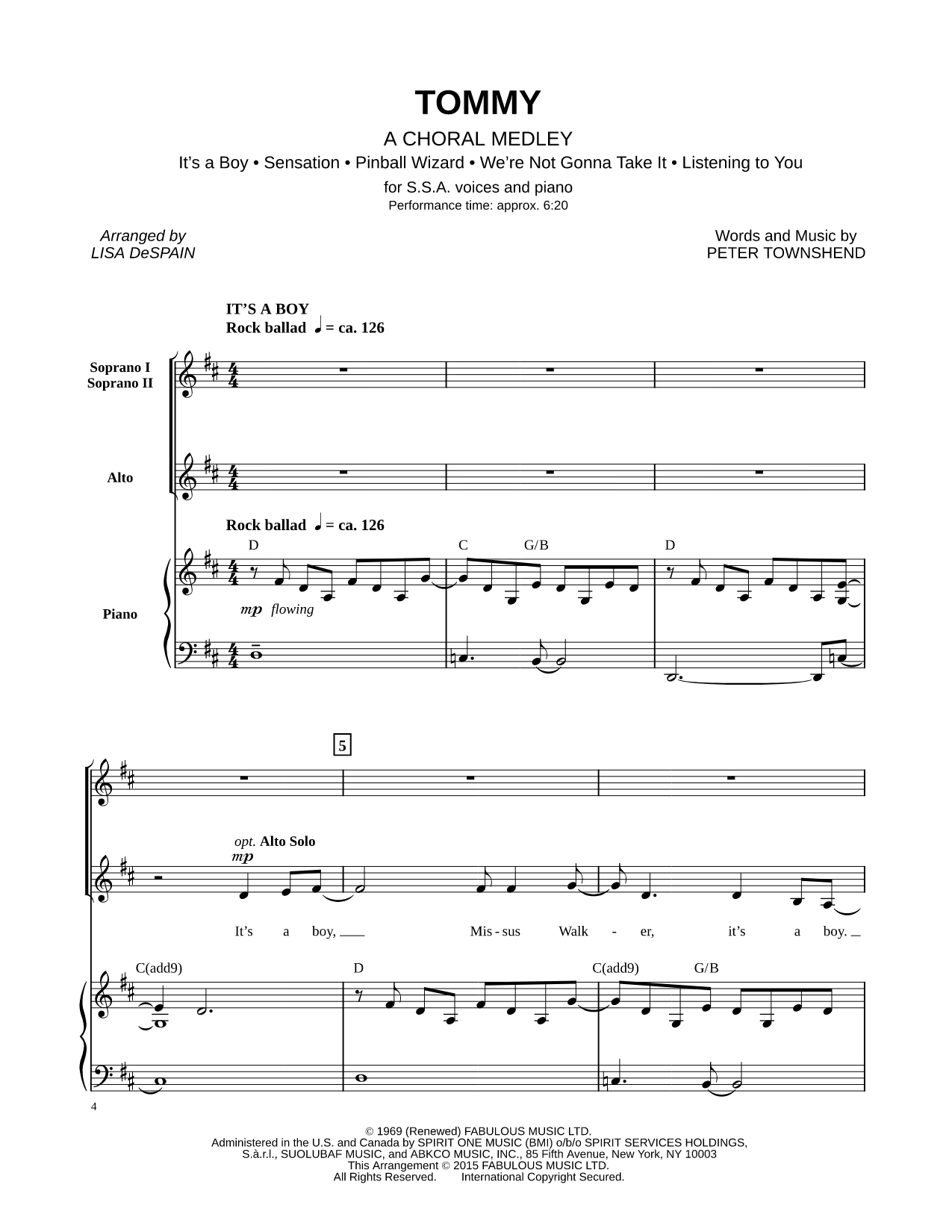 TOMMY

A CHORAL MEDLEY

It's a Boy • Sensation • Pinball Wizard • We're Not Gonna Take It • Listening to You

for S.S.A. voices and piano
Performance time: approx. 6:20

Arranged by
LISA DeSPAIN

Words and Music by
PETER TOWNSHEND

IT'S A BOY
Rock ballad ♩ = ca. 126

Soprano I
Soprano II

Alto

Rock ballad ♩ = ca. 126

D C G/B D

Piano

mp flowing

5

opt. Alto Solo
mp

It's a boy, Mis - sus Walk - er, it's a boy.

C(add9) D C(add9) G/B

4

© 1969 (Renewed) FABULOUS MUSIC LTD.
Administered in the U.S. and Canada by SPIRIT ONE MUSIC (BMI) o/b/o SPIRIT SERVICES HOLDINGS, S.à.r.l., SUOLUBAF MUSIC, and ABKCO MUSIC, INC., 85 Fifth Avenue, New York, NY 10003
This Arrangement © 2015 FABULOUS MUSIC LTD.
All Rights Reserved. International Copyright Secured.